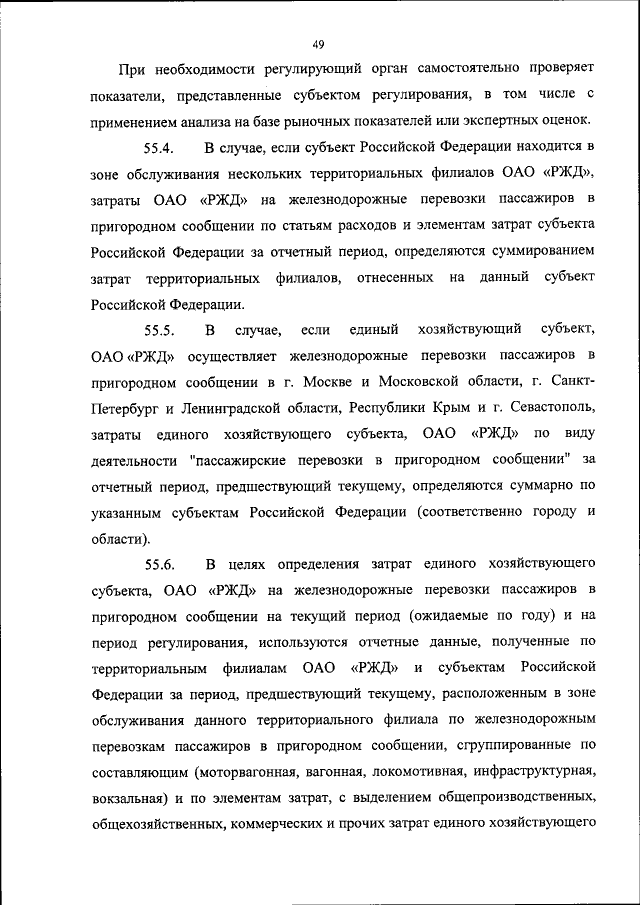 49

При необходимости регулирующий орган самостоятельно проверяет показатели, представленные субъектом регулирования, в том числе с применением анализа на базе рыночных показателей или экспертных оценок.

55.4. В случае, если субъект Российской Федерации находится в зоне обслуживания нескольких территориальных филиалов ОАО «РЖД», затраты ОАО «РЖД» на железнодорожные перевозки пассажиров в пригородном сообщении по статьям расходов и элементам затрат субъекта Российской Федерации за отчетный период, определяются суммированием затрат территориальных филиалов, отнесенных на данный субъект Российской Федерации.

55.5. В случае, если единый хозяйствующий субъект, ОАО «РЖД» осуществляет железнодорожные перевозки пассажиров в пригородном сообщении в г. Москве и Московской области, г. Санкт-Петербург и Ленинградской области, Республики Крым и г. Севастополь, затраты единого хозяйствующего субъекта, ОАО «РЖД» по виду деятельности "пассажирские перевозки в пригородном сообщении" за отчетный период, предшествующий текущему, определяются суммарно по указанным субъектам Российской Федерации (соответственно городу и области).

55.6. В целях определения затрат единого хозяйствующего субъекта, ОАО «РЖД» на железнодорожные перевозки пассажиров в пригородном сообщении на текущий период (ожидаемые по году) и на период регулирования, используются отчетные данные, полученные по территориальным филиалам ОАО «РЖД» и субъектам Российской Федерации за период, предшествующий текущему, расположенным в зоне обслуживания данного территориального филиала по железнодорожным перевозкам пассажиров в пригородном сообщении, сгруппированные по составляющим (моторвагонная, вагонная, локомотивная, инфраструктурная, вокзальная) и по элементам затрат, с выделением общепроизводственных, общехозяйственных, коммерческих и прочих затрат единого хозяйствующего